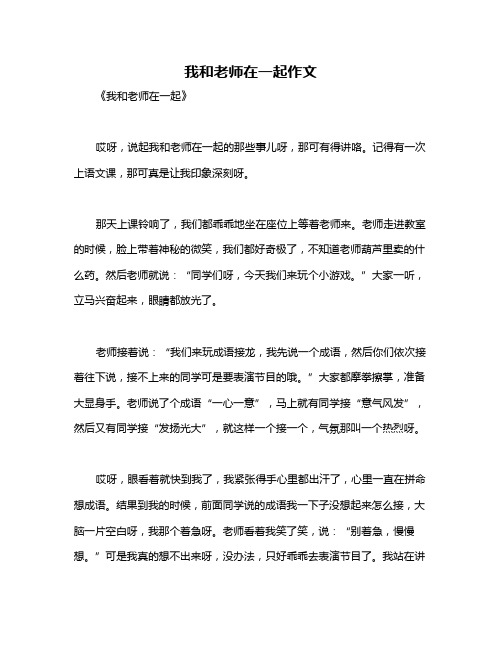 我和老师在一起作文

《我和老师在一起》

哎呀，说起我和老师在一起的那些事儿呀，那可有得讲咯。记得有一次上语文课，那可真是让我印象深刻呀。

那天上课铃响了，我们都乖乖地坐在座位上等着老师来。老师走进教室的时候，脸上带着神秘的微笑，我们都好奇极了，不知道老师葫芦里卖的什么药。然后老师就说：“同学们呀，今天我们来玩个小游戏。”大家一听，立马兴奋起来，眼睛都放光了。

老师接着说：“我们来玩成语接龙，我先说一个成语，然后你们依次接着往下说，接不上来的同学可是要表演节目的哦。”大家都摩拳擦掌，准备大显身手。老师说了个成语“一心一意”，马上就有同学接“意气风发”，然后又有同学接“发扬光大”，就这样一个接一个，气氛那叫一个热烈呀。

哎呀，眼看着就快到我了，我紧张得手心里都出汗了，心里一直在拼命想成语。结果到我的时候，前面同学说的成语我一下子没想起来怎么接，大脑一片空白呀，我那个着急呀。老师看着我笑了笑，说：“别着急，慢慢想。”可是我真的想不出来呀，没办法，只好乖乖去表演节目了。我站在讲